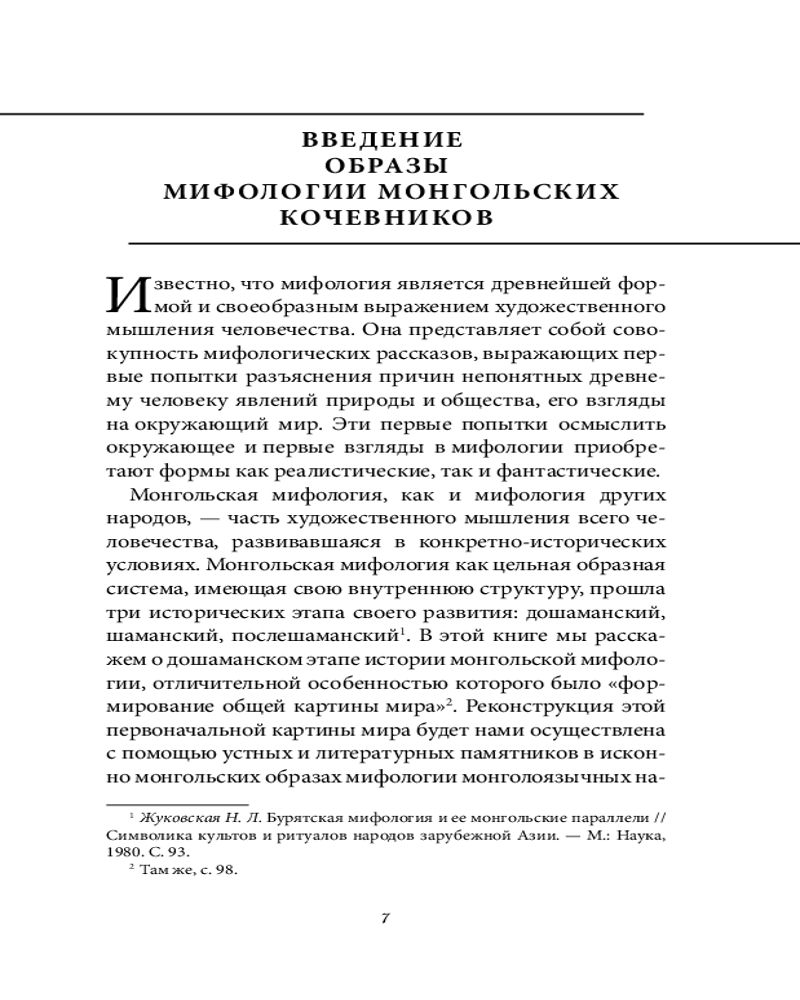 ВВЕДЕНИЕ
ОБРАЗЫ
МИФОЛОГИИ МОНГОЛЬСКИХ
КОЧЕВНИКОВ

Известно, что мифология является древнейшей формой и своеобразным выражением художественного мышления человечества. Она представляет собой совокупность мифологических рассказов, выражающих первые попытки разъяснения причин непонятных древнему человеку явлений природы и общества, его взгляды на окружающий мир. Эти первые попытки осмыслить окружающее и первые взгляды в мифологии приобретают формы как реалистические, так и фантастические.

Монгольская мифология, как и мифология других народов, — часть художественного мышления всего человечества, развивавшаяся в конкретно-исторических условиях. Монгольская мифология как цельная образная система, имеющая свою внутреннюю структуру, прошла три исторических этапа своего развития: дошаманский, шаманский, послешаманский$^1$. В этой книге мы расскажем о дошаманском этапе истории монгольской мифологии, отличительной особенностью которого было «формирование общей картины мира»$^2$. Реконструкция этой первоначальной картины мира будет нами осуществлена с помощью устных и литературных памятников в исконно монгольских образах мифологии монголоязычных на-

$^1$ Жуковская Н. Л. Бурятская мифология и ее монгольские параллели // Символика культов и ритуалов народов зарубежной Азии. — М.: Наука, 1980. С. 93.
$^2$ Там же, с. 98.

7